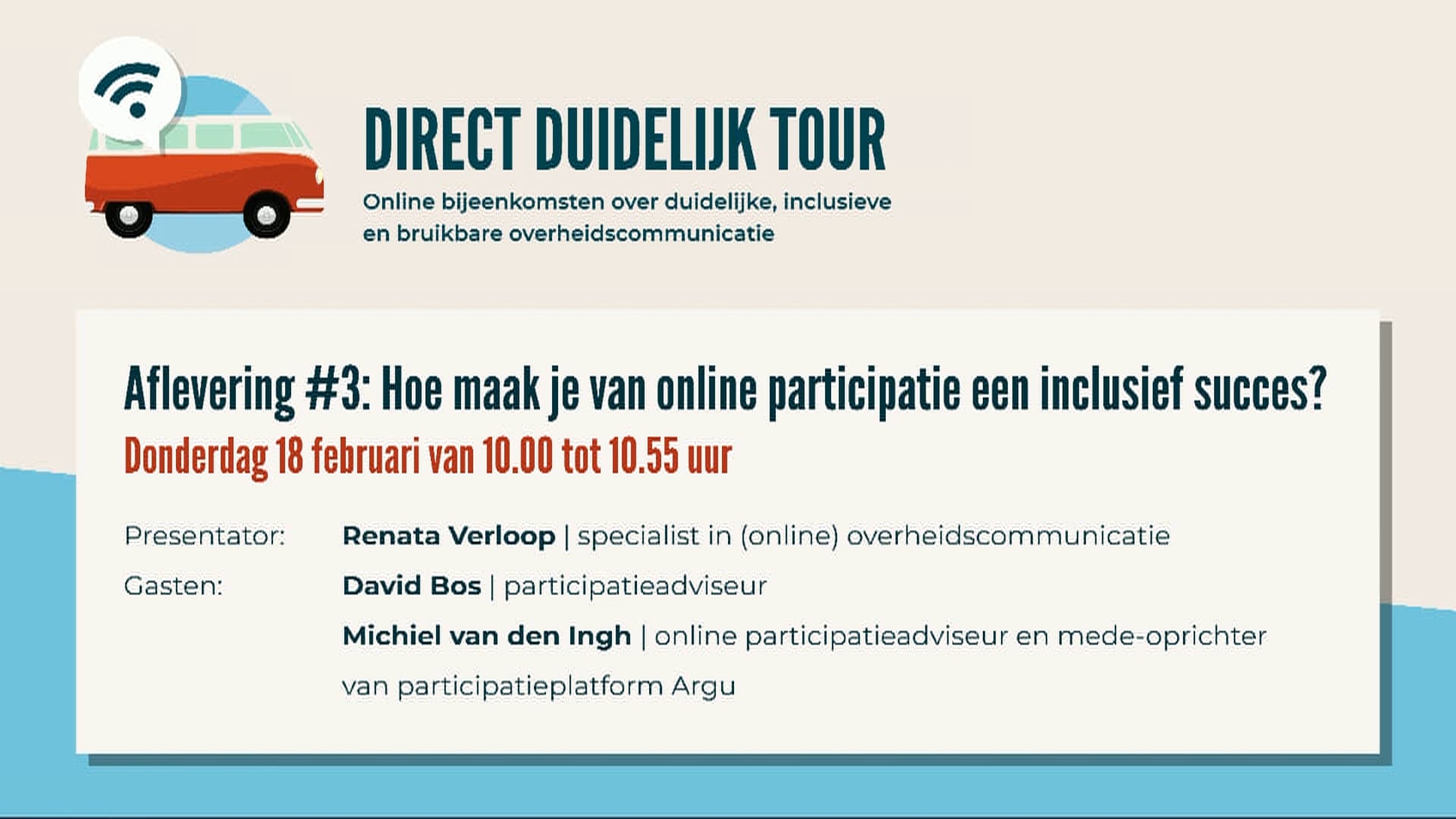 DIRECT DUIDELIJK TOUR

Online bijeenkomsten over duidelijke, inclusieve en bruikbare overheidscommunicatie

Aflevering #3: Hoe maak je van online participatie een inclusief succes?

Donderdag 18 februari van 10.00 tot 10.55 uur

Presentator: Renata Verloop | specialist in (online) overheidscommunicatie

Gasten: David Bos | participatieadviseur

Michiel van den Ingh | online participatieadviseur en mede-oprichter van participatieplatform Argu